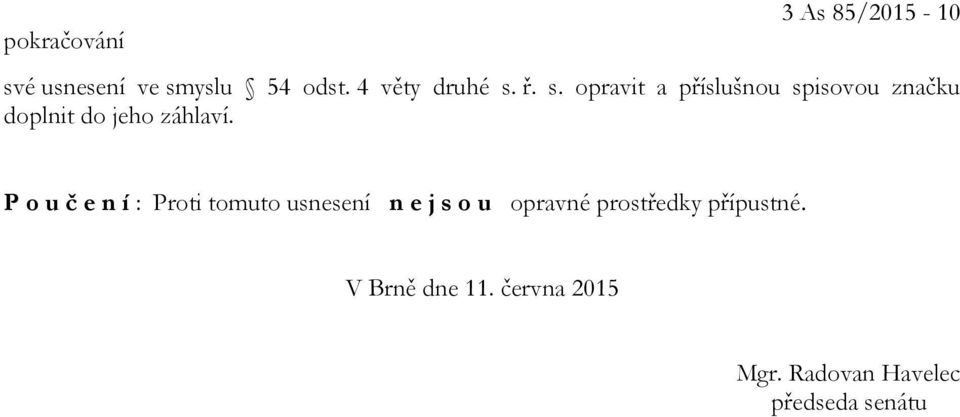 3 As 85/2015 - 10

pokračování

své usnesení ve smyslu § 54 odst. 4 věty druhé s. ř. s. opravit a příslušnou spisovou značku doplnit do jeho záhlaví.

P o u č e n í : Proti tomuto usnesení n e j s o u opravné prostředky přípustné.

V Brně dne 11. června 2015

Mgr. Radovan Havelec
předseda senátu